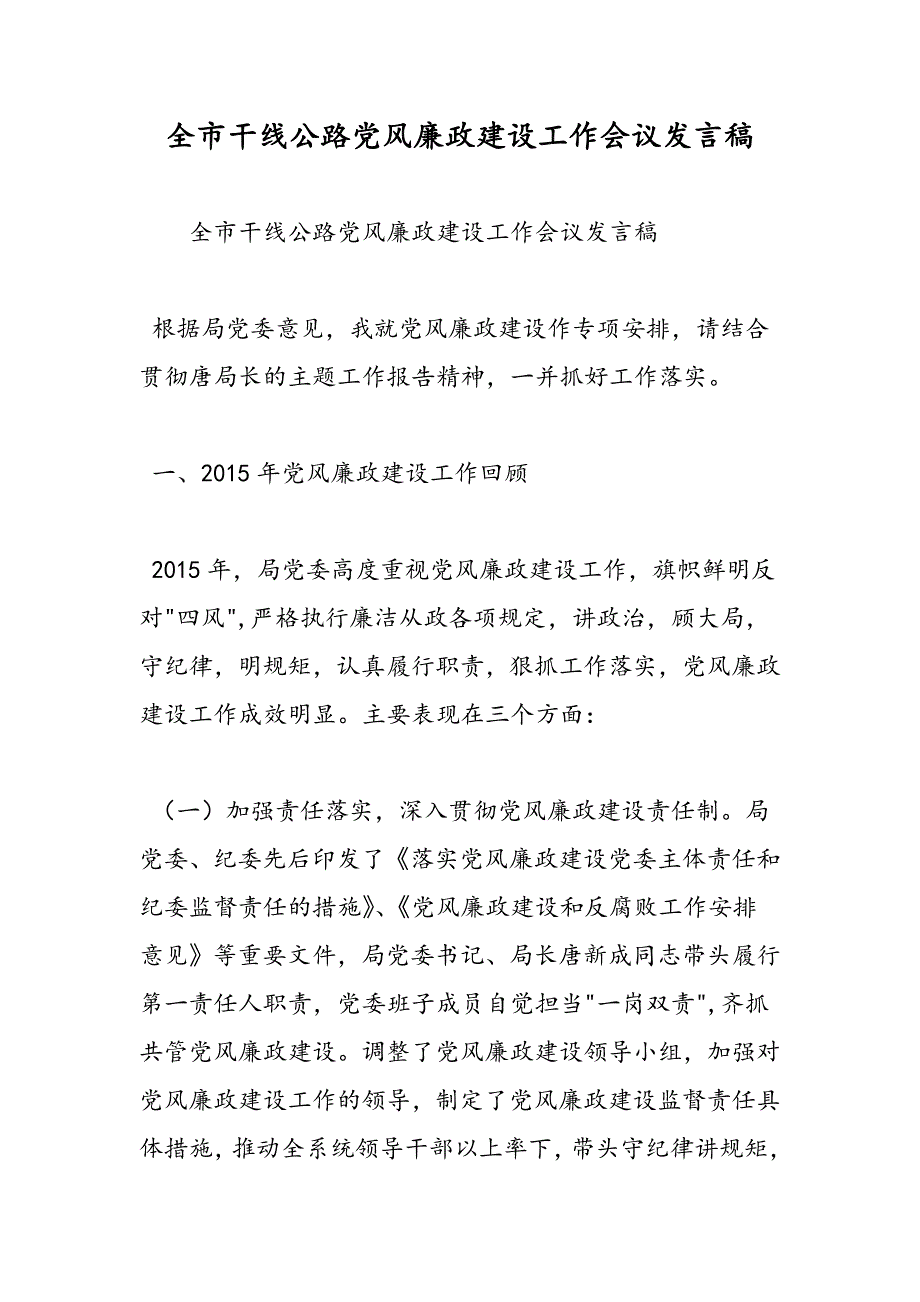 全市干线公路党风廉政建设工作会议发言稿

全市干线公路党风廉政建设工作会议发言稿

根据局党委意见，我就党风廉政建设作专项安排，请结合贯彻唐局长的主题工作报告精神，一并抓好工作落实。

一、2015年党风廉政建设工作回顾

2015年，局党委高度重视党风廉政建设工作，旗帜鲜明反对"四风"，严格执行廉洁从政各项规定，讲政治，顾大局，守纪律，明规矩，认真履行职责，狠抓工作落实，党风廉政建设工作成效明显。主要表现在三个方面：

（一）加强责任落实，深入贯彻党风廉政建设责任制。局党委、纪委先后印发了《落实党风廉政建设党委主体责任和纪委监督责任的措施》、《党风廉政建设和反腐败工作安排意见》等重要文件，局党委书记、局长唐新成同志带头履行第一责任人职责，党委班子成员自觉担当"一岗双责"，齐抓共管党风廉政建设。调整了党风廉政建设领导小组，加强对党风廉政建设工作的领导，制定了党风廉政建设监督责任具体措施，推动全系统领导干部以上率下，带头守纪律讲规矩，